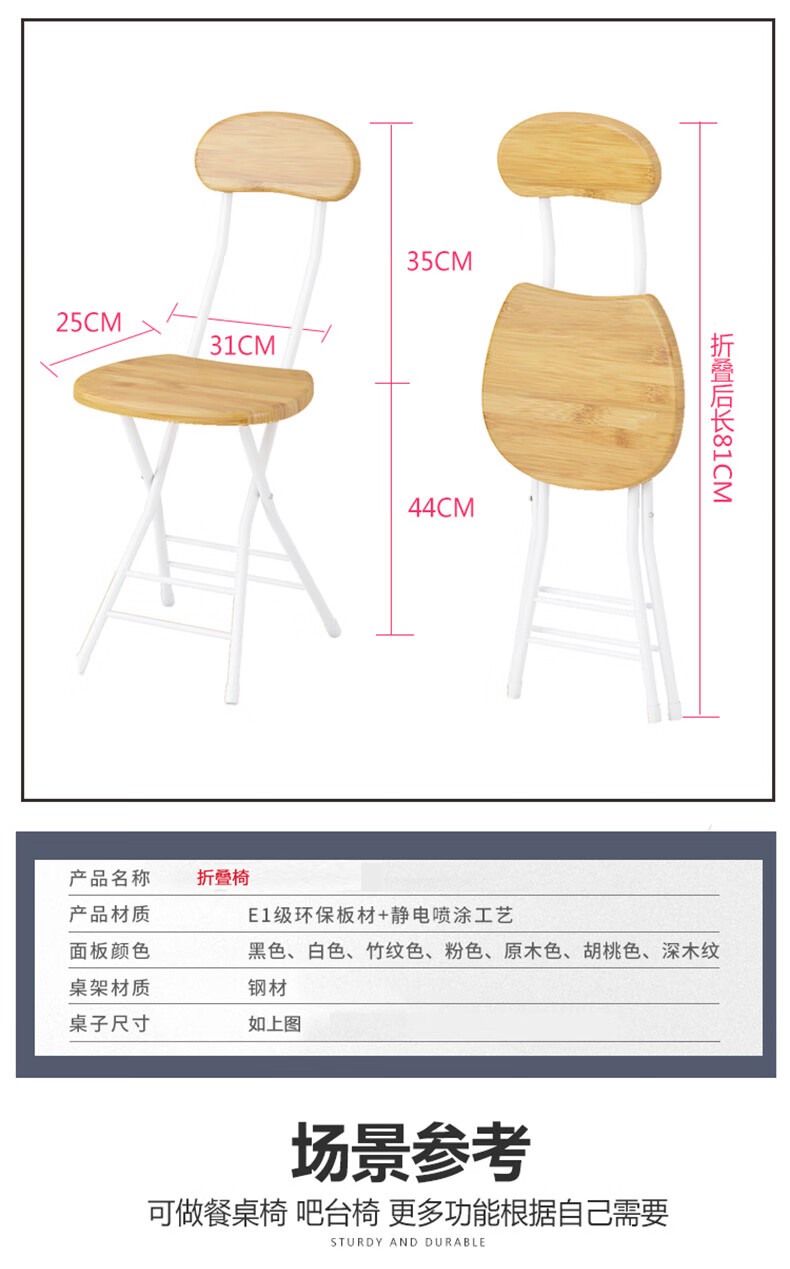 25CM

31CM

35CM

44CM

折叠后长81CM

产品名称 折叠椅
产品材质 E1级环保板材+静电喷涂工艺
面板颜色 黑色、白色、竹纹色、粉色、原木色、胡桃色、深木纹
桌架材质 钢材
桌子尺寸 如上图

场景参考

可做餐桌椅 吧台椅 更多功能根据自己需要

STURDY AND DURABLE